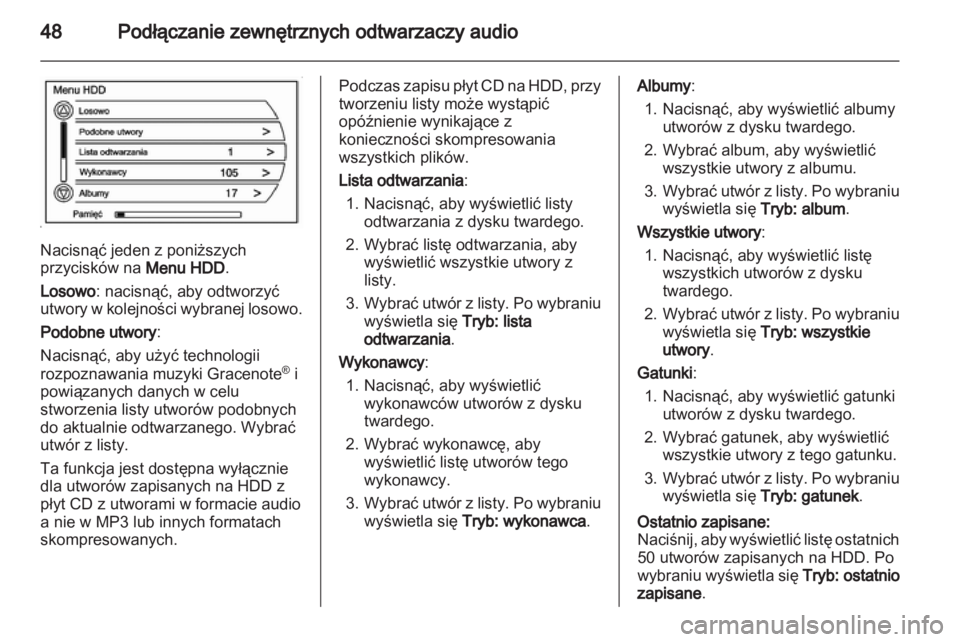 48 Podłączanie zewnętrznych odtwarzaczy audio

Menu HDD
Losowo
Podobne utwory >
Lista odtwarzania 1 >
Wykonawcy 105 >
Albumy 17 >
Pamięć

Nacisnąć jeden z poniższych przycisków na Menu HDD.

Losowo: nacisnąć, aby odtworzyć utwory w kolejności wybranej losowo.

Podobne utwory:

Nacisnąć, aby użyć technologii rozpoznawania muzyki Gracenote® i powiązanych danych w celu stworzenia listy utworów podobnych do aktualnie odtwarzanego. Wybrać utwór z listy.

Ta funkcja jest dostępna wyłącznie dla utworów zapisanych na HDD z płyt CD z utworami w formacie audio a nie w MP3 lub innych formatach skompresowanych.

Podczas zapisu płyt CD na HDD, przy tworzeniu listy może wystąpić opóźnienie wynikające z konieczności skompresowania wszystkich plików.

Lista odtwarzania:

1. Nacisnąć, aby wyświetlić listy odtwarzania z dysku twardego.

2. Wybrać listę odtwarzania, aby wyświetlić wszystkie utwory z listy.

3. Wybrać utwór z listy. Po wybraniu wyświetla się Tryb: lista odtwarzania.

Wykonawcy:

1. Nacisnąć, aby wyświetlić wykonawców utworów z dysku twardego.

2. Wybrać wykonawcę, aby wyświetlić listę utworów tego wykonawcy.

3. Wybrać utwór z listy. Po wybraniu wyświetla się Tryb: wykonawca.

Albumy:

1. Nacisnąć, aby wyświetlić albumy utworów z dysku twardego.

2. Wybrać album, aby wyświetlić wszystkie utwory z albumu.

3. Wybrać utwór z listy. Po wybraniu wyświetla się Tryb: album.

Wszystkie utwory:

1. Nacisnąć, aby wyświetlić listę wszystkich utworów z dysku twardego.

2. Wybrać utwór z listy. Po wybraniu wyświetla się Tryb: wszystkie utwory.

Gatunki:

1. Nacisnąć, aby wyświetlić gatunki utworów z dysku twardego.

2. Wybrać gatunek, aby wyświetlić wszystkie utwory z tego gatunku.

3. Wybrać utwór z listy. Po wybraniu wyświetla się Tryb: gatunek.

Ostatnio zapisane:
Naciśnij, aby wyświetlić listę ostatnich 50 utworów zapisanych na HDD. Po wybraniu wyświetla się Tryb: ostatnio zapisane.

carmanualsonline.info